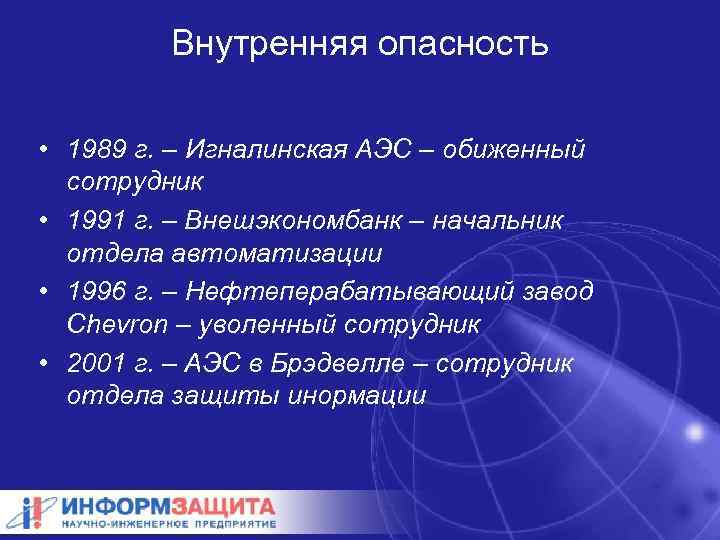 Внутренняя опасность

• 1989 г. – Игналинская АЭС – обиженный сотрудник
• 1991 г. – Внешэкономбанк – начальник отдела автоматизации
• 1996 г. – Нефтеперабатывающий завод Chevron – уволенный сотрудник
• 2001 г. – АЭС в Брэдвелле – сотрудник отдела защиты инормации

ИНФОРМЗАЩИТА
НАУЧНО-ИНЖЕНЕРНОЕ ПРЕДПРИЯТИЕ